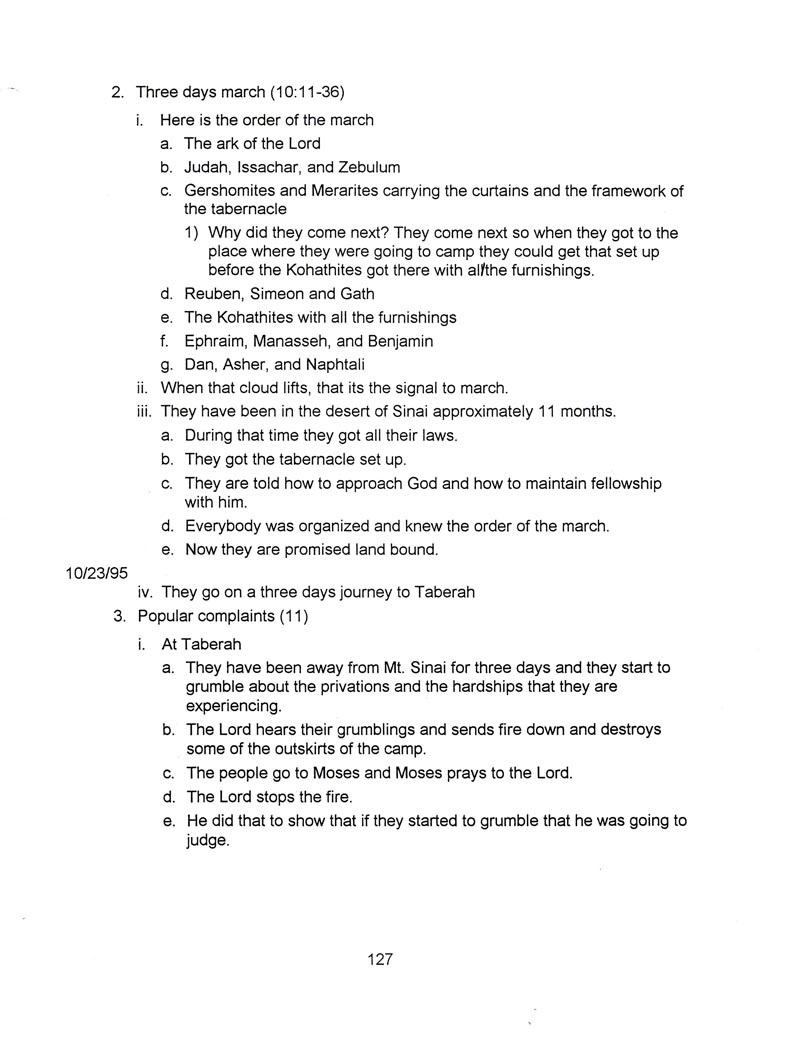 2. Three days march (10:11-36)

i. Here is the order of the march

a. The ark of the Lord

b. Judah, Issachar, and Zebulum

c. Gershomites and Merarites carrying the curtains and the framework of the tabernacle

1) Why did they come next? They come next so when they got to the place where they were going to camp they could get that set up before the Kohathites got there with all the furnishings.

d. Reuben, Simeon and Gath

e. The Kohathites with all the furnishings

f. Ephraim, Manasseh, and Benjamin

g. Dan, Asher, and Naphtali

ii. When that cloud lifts, that its the signal to march.

iii. They have been in the desert of Sinai approximately 11 months.

a. During that time they got all their laws.

b. They got the tabernacle set up.

c. They are told how to approach God and how to maintain fellowship with him.

d. Everybody was organized and knew the order of the march.

e. Now they are promised land bound.

10/23/95

iv. They go on a three days journey to Taberah

3. Popular complaints (11)

i. At Taberah

a. They have been away from Mt. Sinai for three days and they start to grumble about the privations and the hardships that they are experiencing.

b. The Lord hears their grumblings and sends fire down and destroys some of the outskirts of the camp.

c. The people go to Moses and Moses prays to the Lord.

d. The Lord stops the fire.

e. He did that to show that if they started to grumble that he was going to judge.

127